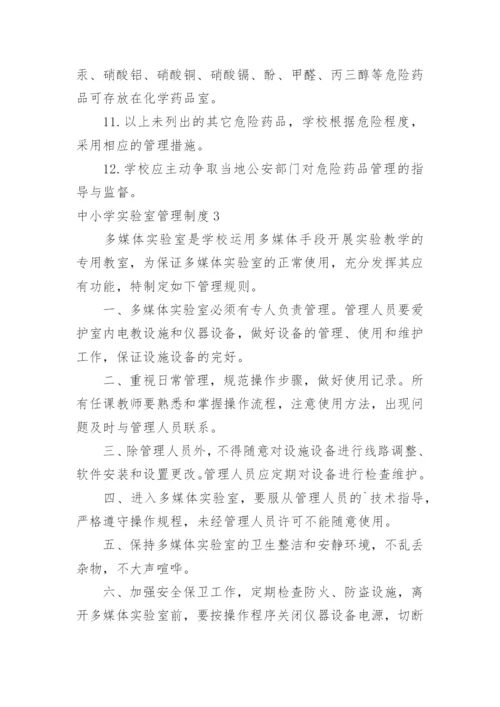 汞、硝酸铝、硝酸铜、硝酸镉、酚、甲醛、丙三醇等危险药品可存放在化学药品室。

11. 以上未列出的其它危险药品，学校根据危险程度，采用相应的管理措施。

12. 学校应主动争取当地公安部门对危险药品管理的指导与监督。

中小学实验室管理制度 3

多媒体实验室是学校运用多媒体手段开展实验教学的专用教室，为保证多媒体实验室的正常使用，充分发挥其应有功能，特制定如下管理规则。

一、多媒体实验室必须有专人负责管理。管理人员要爱护室内电教设施和仪器设备，做好设备的管理、使用和维护工作，保证设施设备的完好。

二、重视日常管理，规范操作步骤，做好使用记录。所有任课教师要熟悉和掌握操作流程，注意使用方法，出现问题及时与管理人员联系。

三、除管理人员外，不得随意对设施设备进行线路调整、软件安装和设置更改。管理人员应定期对设备进行检查维护。

四、进入多媒体实验室，要服从管理人员的`技术指导，严格遵守操作规程，未经管理人员许可不能随意使用。

五、保持多媒体实验室的卫生整洁和安静环境，不乱丢杂物，不大声喧哗。

六、加强安全保卫工作，定期检查防火、防盗设施，离开多媒体实验室前，要按操作程序关闭仪器设备电源，切断